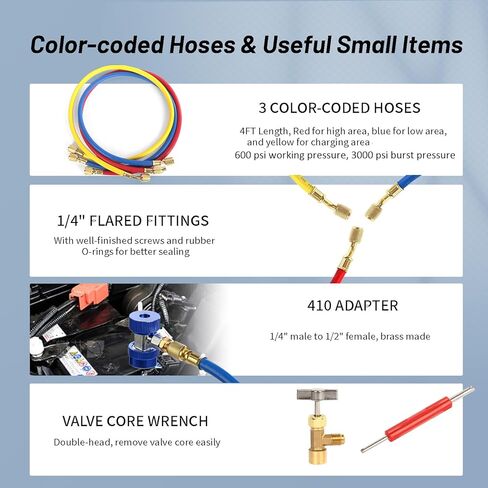 Color-coded Hoses & Useful Small Items

3 COLOR-CODED HOSES

4FT Length, Red for high area, blue for low area, and yellow for charging area
600 psi working pressure, 3000 psi burst pressure

1/4" FLARED FITTINGS

With well-finished screws and rubber O-rings for better sealing

410 ADAPTER

1/4" male to 1/2" female, brass made

VALVE CORE WRENCH

Double-head, remove valve core easily